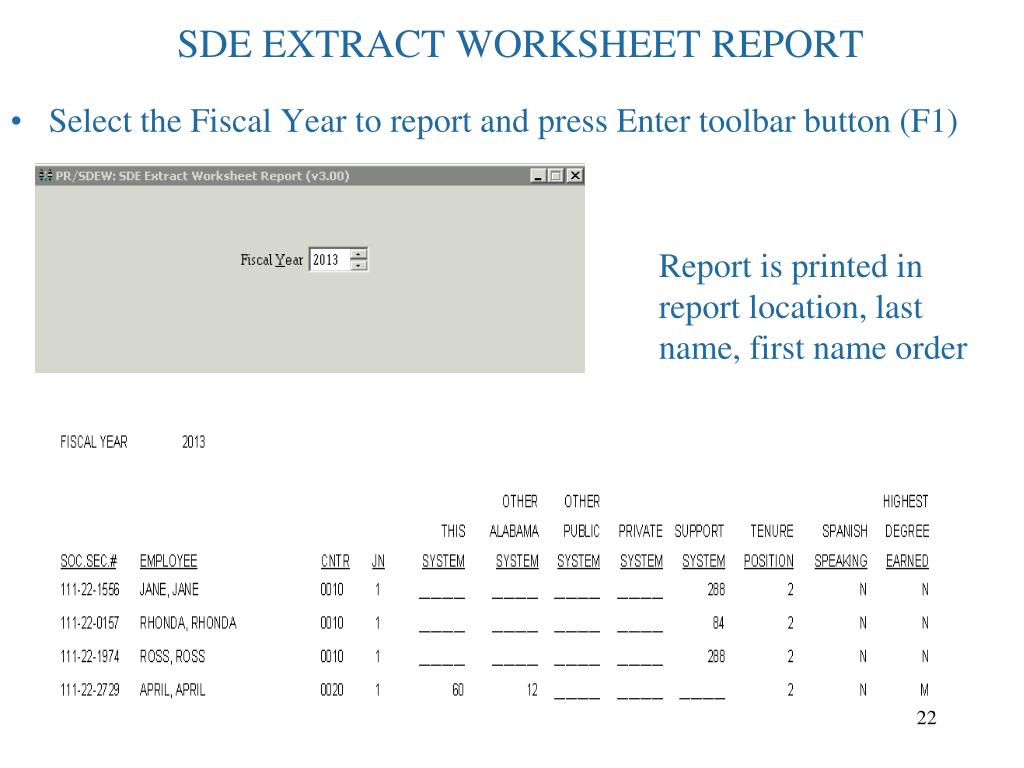 SDE EXTRACT WORKSHEET REPORT

• Select the Fiscal Year to report and press Enter toolbar button (F1)

PR/SDEW: SDE Extract Worksheet Report (v3.00)

Fiscal Year 2013

Report is printed in report location, last name, first name order

FISCAL YEAR 2013

| SOC.SEC.# | EMPLOYEE | CNTR | JN | THIS SYSTEM | OTHER ALABAMA SYSTEM | OTHER PUBLIC SYSTEM | PRIVATE SYSTEM | SUPPORT SYSTEM | TENURE POSITION | SPANISH SPEAKING | HIGHEST DEGREE EARNED |
|---|---|---|---|---|---|---|---|---|---|---|---|
| 111-22-1556 | JANE, JANE | 0010 | 1 | _____ | _____ | _____ | _____ | 288 | 2 | N | N |
| 111-22-0157 | RHONDA, RHONDA | 0010 | 1 | _____ | _____ | _____ | _____ | 84 | 2 | N | N |
| 111-22-1974 | ROSS, ROSS | 0010 | 1 | _____ | _____ | _____ | _____ | 288 | 2 | N | N |
| 111-22-2729 | APRIL, APRIL | 0020 | 1 | 60 | 12 | _____ | _____ | _____ | 2 | N | M |

22